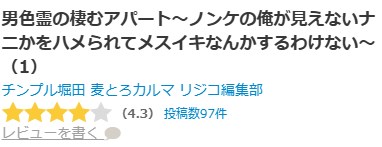 男色霊の棲むアパート～ノンケの俺が見えないナニかをハメられてメスイキなんかするわけない～（1）

チンプル堀田 麦とろカルマ リジコ編集部

（4.3） 投稿数97件

レビューを書く